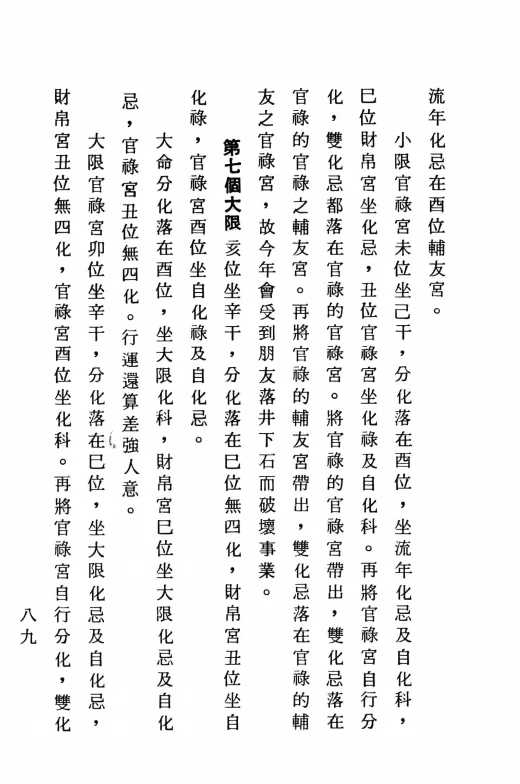 流年化忌在酉位輔友宮。

小限官祿宮未位坐己干，分化落在酉位，坐流年化忌及自化科，巳位財帛宮坐化忌，丑位官祿宮坐化祿及自化科。再將官祿宮自行分化，雙化忌都落在官祿的官祿宮。將官祿的官祿宮帶出，雙化忌落在官祿的官祿之輔友宮。再將官祿的輔友宮帶出，雙化忌落在官祿的輔友之官祿宮，故今年會受到朋友落井下石而破壞事業。

第七個大限 亥位坐辛干，分化落在巳位無四化，財帛宮丑位坐自化祿，官祿宮酉位坐自化祿及自化忌。

大命分化落在酉位，坐大限化科，財帛宮巳位坐大限化忌及自化忌，官祿宮丑位無四化。行運還算差強人意。

大限官祿宮卯位坐辛干，分化落在巳位，坐大限化忌及自化忌，財帛宮丑位無四化，官祿宮酉位坐化科。再將官祿宮自行分化，雙化

八九